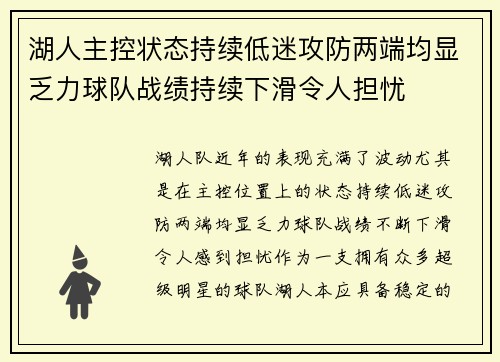 湖人主控状态持续低迷攻防两端均显乏力球队战绩持续下滑令人担忧

湖人队近年的表现充满了波动尤其是在主控位置上的状态持续低迷攻防两端均显乏力球队战绩不断下滑令人感到担忧作为一支拥有众多超级明星的球队湖人本应具备稳定的